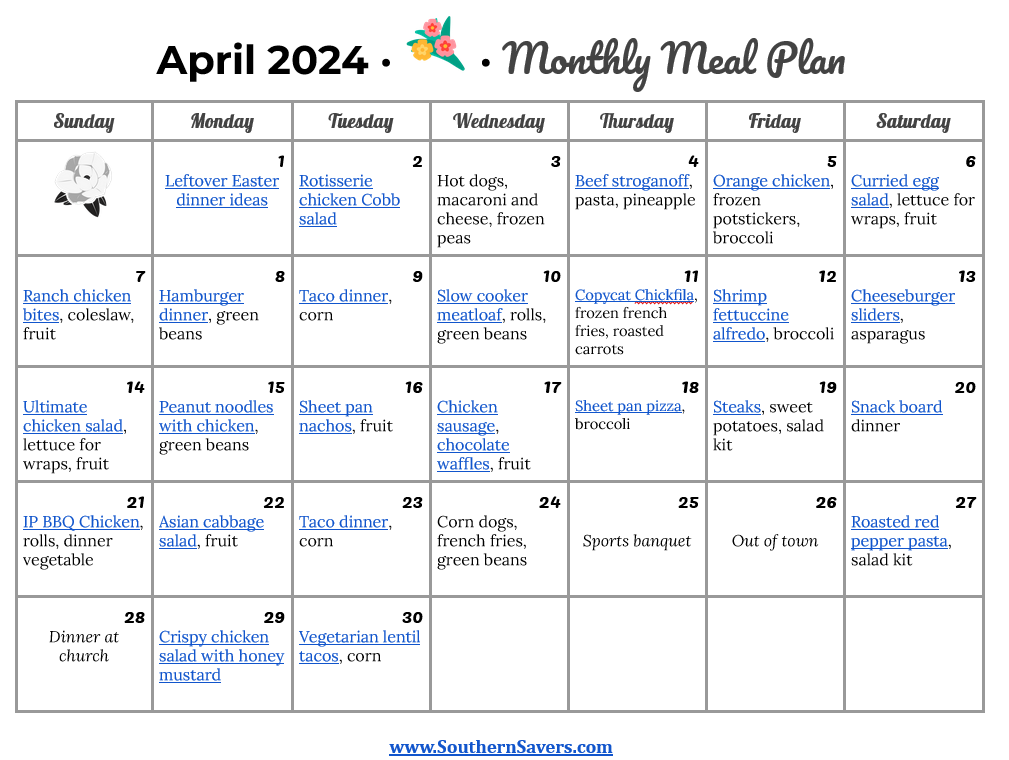 April 2024 • • Monthly Meal Plan

| Sunday | Monday | Tuesday | Wednesday | Thursday | Friday | Saturday |
|---|---|---|---|---|---|---|
| | 1 Leftover Easter dinner ideas | 2 Rotisserie chicken Cobb salad | 3 Hot dogs, macaroni and cheese, frozen peas | 4 Beef stroganoff, pasta, pineapple | 5 Orange chicken, frozen potstickers, broccoli | 6 Curried egg salad, lettuce for wraps, fruit |
| 7 Ranch chicken bites, coleslaw, fruit | 8 Hamburger dinner, green beans | 9 Taco dinner, corn | 10 Slow cooker meatloaf, rolls, green beans | 11 Copycat Chickfila, frozen french fries, roasted carrots | 12 Shrimp fettuccine alfredo, broccoli | 13 Cheeseburger sliders, asparagus |
| 14 Ultimate chicken salad, lettuce for wraps, fruit | 15 Peanut noodles with chicken, green beans | 16 Sheet pan nachos, fruit | 17 Chicken sausage, chocolate waffles, fruit | 18 Sheet pan pizza, broccoli | 19 Steaks, sweet potatoes, salad kit | 20 Snack board dinner |
| 21 IP BBQ Chicken, rolls, dinner vegetable | 22 Asian cabbage salad, fruit | 23 Taco dinner, corn | 24 Corn dogs, french fries, green beans | 25 Sports banquet | 26 Out of town | 27 Roasted red pepper pasta, salad kit |
| 28 Dinner at church | 29 Crispy chicken salad with honey mustard | 30 Vegetarian lentil tacos, corn | | | | |

www.SouthernSavers.com